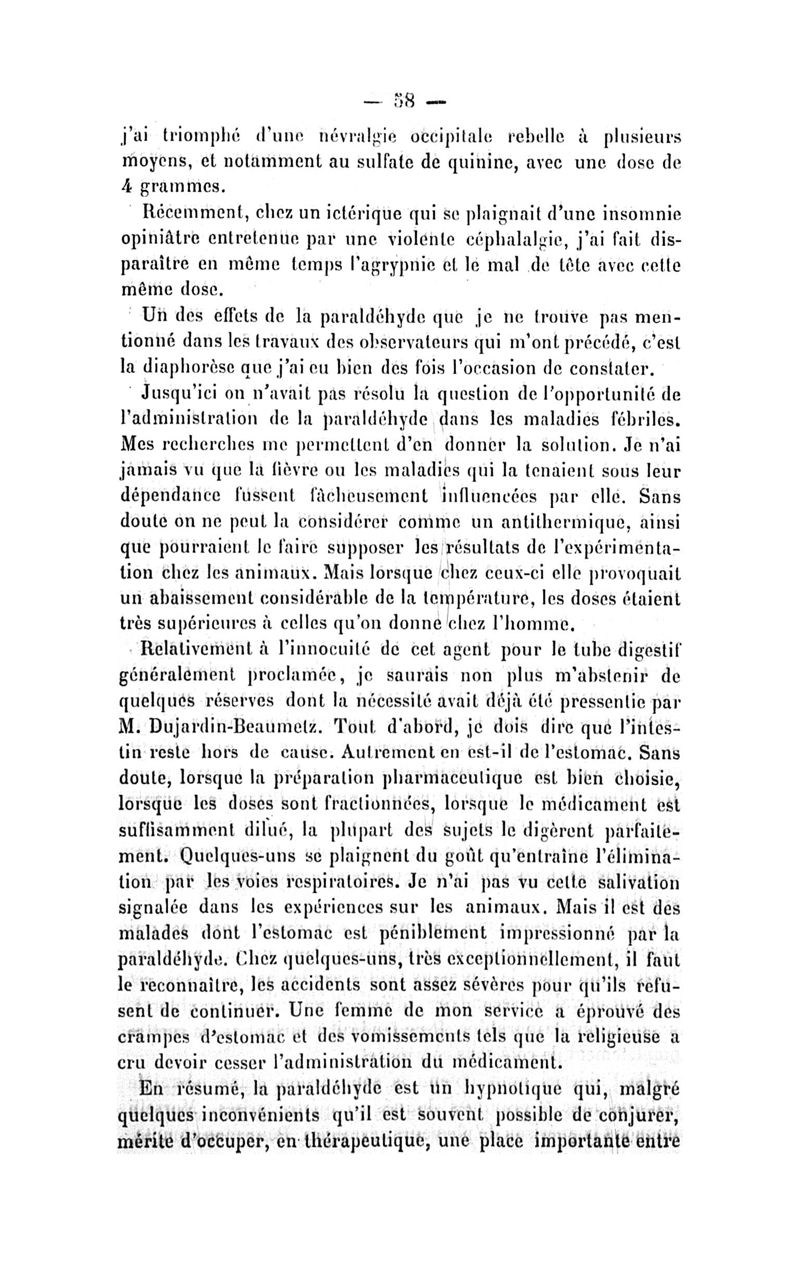 — 58 —

j'ai triomphé d'une névralgie occipitale rebelle à plusieurs moyens, et notamment au sulfate de quinine, avec une dose de 4 grammes.

Récemment, chez un ictérique qui se plaignait d'une insomnie opiniâtre entretenue par une violente céphalalgie, j'ai fait disparaître en même temps l'agrypnie et le mal de tête avec cette même dose.

Un des effets de la paraldéhyde que je ne trouve pas mentionné dans les travaux des observateurs qui m'ont précédé, c'est la diaphorèse que j'ai eu bien des fois l'occasion de constater.

Jusqu'ici on n'avait pas résolu la question de l'opportunité de l'administration de la paraldéhyde dans les maladies fébriles. Mes recherches me permettent d'en donner la solution. Je n'ai jamais vu que la fièvre ou les maladies qui la tenaient sous leur dépendance fussent fâcheusement influencées par elle. Sans doute on ne peut la considérer comme un antithermique, ainsi que pourraient le faire supposer les résultats de l'expérimentation chez les animaux. Mais lorsque chez ceux-ci elle provoquait un abaissement considérable de la température, les doses étaient très supérieures à celles qu'on donne chez l'homme.

Relativement à l'innocuité de cet agent pour le tube digestif généralement proclamée, je saurais non plus m'abstenir de quelques réserves dont la nécessité avait déjà été pressentie par M. Dujardin-Beaumetz. Tout d'abord, je dois dire que l'intestin reste hors de cause. Autrement en est-il de l'estomac. Sans doute, lorsque la préparation pharmaceutique est bien choisie, lorsque les doses sont fractionnées, lorsque le médicament est suffisamment dilué, la plupart des sujets le digèrent parfaitement. Quelques-uns se plaignent du goût qu'entraîne l'élimination par les voies respiratoires. Je n'ai pas vu cette salivation signalée dans les expériences sur les animaux. Mais il est des malades dont l'estomac est péniblement impressionné par la paraldéhyde. Chez quelques-uns, très exceptionnellement, il faut le reconnaître, les accidents sont assez sévères pour qu'ils refusent de continuer. Une femme de mon service a éprouvé des crampes d'estomac et des vomissements tels que la religieuse a cru devoir cesser l'administration du médicament.

En résumé, la paraldéhyde est un hypnotique qui, malgré quelques inconvénients qu'il est souvent possible de conjurer, mérite d'occuper, en thérapeutique, une place importante entre